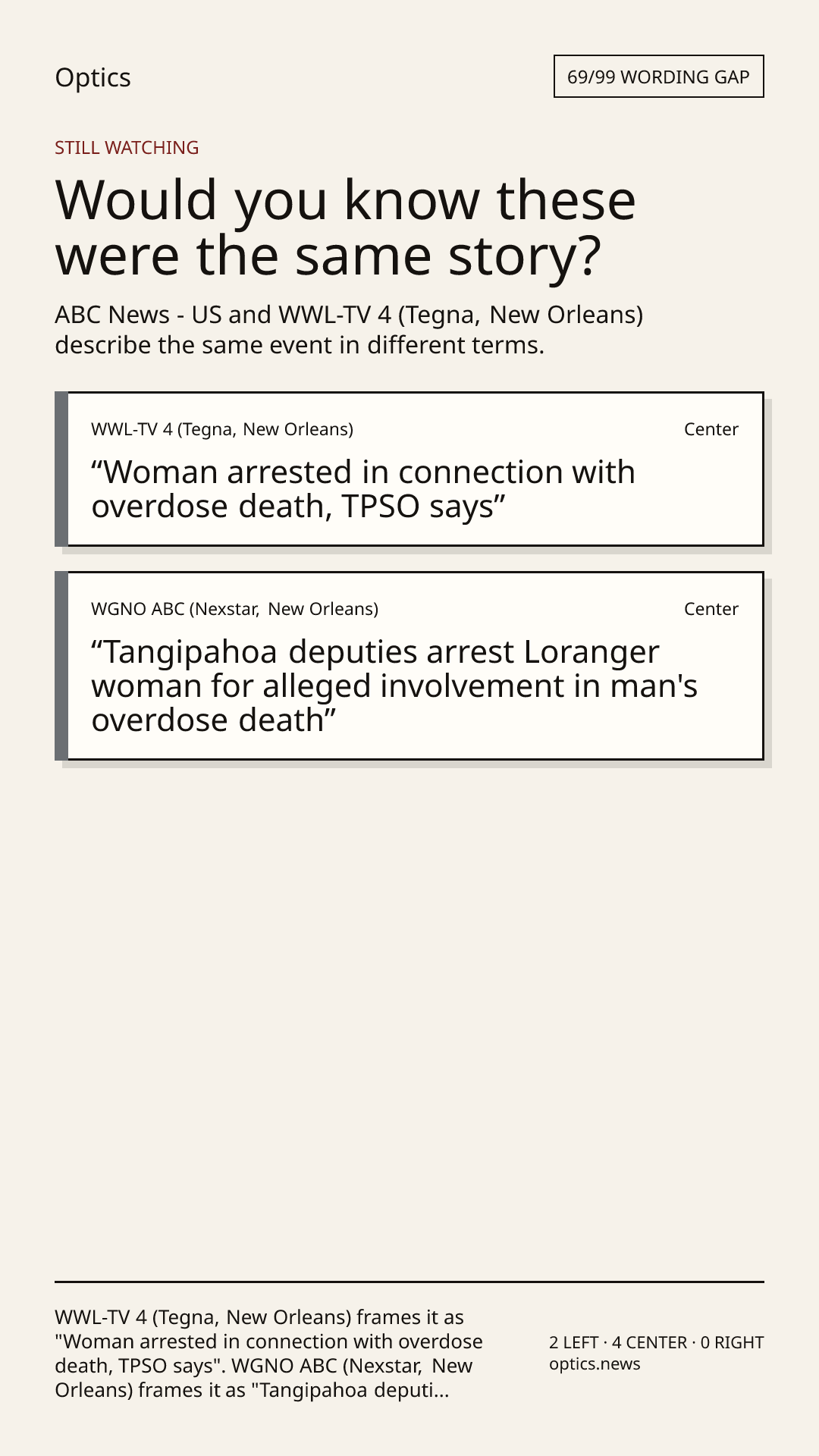 Optics

69/99 WORDING GAP

STILL WATCHING

Would you know these were the same story?

ABC News - US and WWL-TV 4 (Tegna, New Orleans) describe the same event in different terms.

WWL-TV 4 (Tegna, New Orleans)

Center

"Woman arrested in connection with overdose death, TPSO says"

WGNO ABC (Nexstar, New Orleans)

Center

"Tangipahoa deputies arrest Loranger woman for alleged involvement in man's overdose death"

WWL-TV 4 (Tegna, New Orleans) frames it as "Woman arrested in connection with overdose death, TPSO says". WGNO ABC (Nexstar, New Orleans) frames it as "Tangipahoa deputi...

2 LEFT · 4 CENTER · 0 RIGHT
optics.news